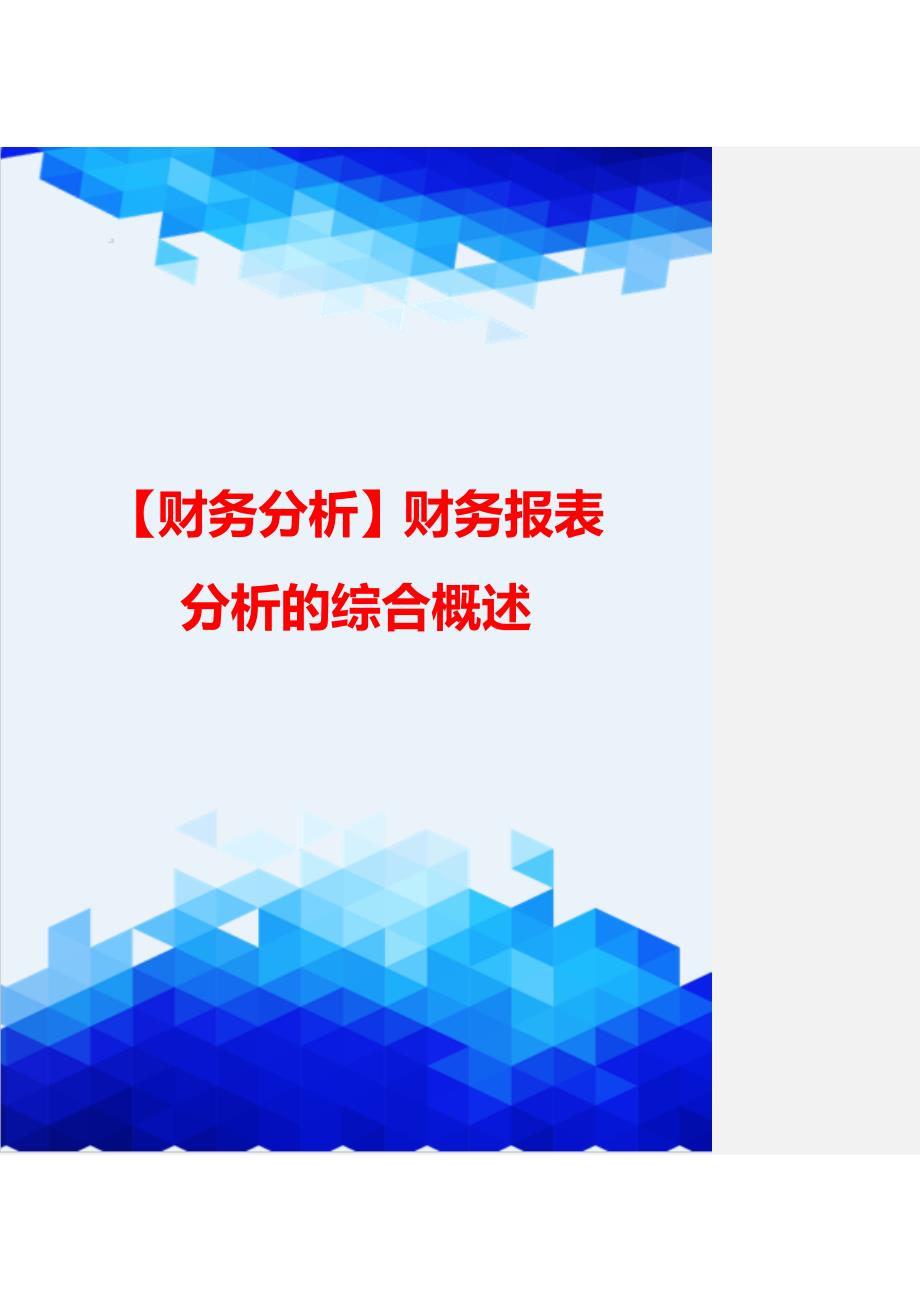 【财务分析】财务报表分析的综合概述